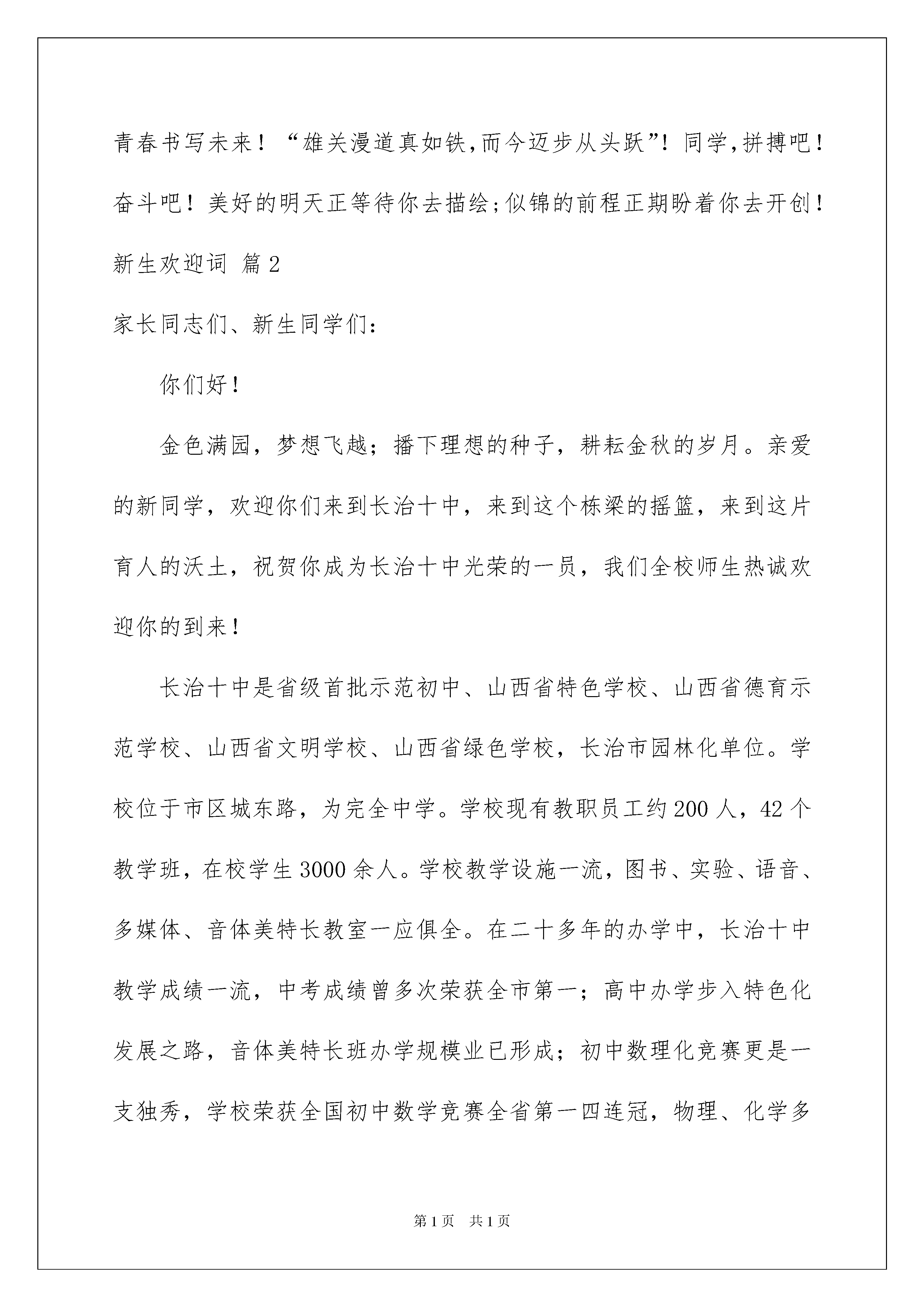 青春书写未来！“雄关漫道真如铁,而今迈步从头跃”！同学,拼搏吧！奋斗吧！美好的明天正等待你去描绘;似锦的前程正期盼着你去开创！

新生欢迎词 篇2

家长同志们、新生同学们：

你们好！

金色满园，梦想飞越；播下理想的种子，耕耘金秋的岁月。亲爱的新同学，欢迎你们来到长治十中，来到这个栋梁的摇篮，来到这片育人的沃土，祝贺你成为长治十中光荣的一员，我们全校师生热诚欢迎你的到来！

长治十中是省级首批示范初中、山西省特色学校、山西省德育示范学校、山西省文明学校、山西省绿色学校，长治市园林化单位。学校位于市区城东路，为完全中学。学校现有教职员工约200人，42个教学班，在校学生3000余人。学校教学设施一流，图书、实验、语音、多媒体、音体美特长教室一应俱全。在二十多年的办学中，长治十中教学成绩一流，中考成绩曾多次荣获全市第一；高中办学步入特色化发展之路，音体美特长班办学规模业已形成；初中数理化竞赛更是一支独秀，学校荣获全国初中数学竞赛全省第一四连冠，物理、化学多

第1页 共1页